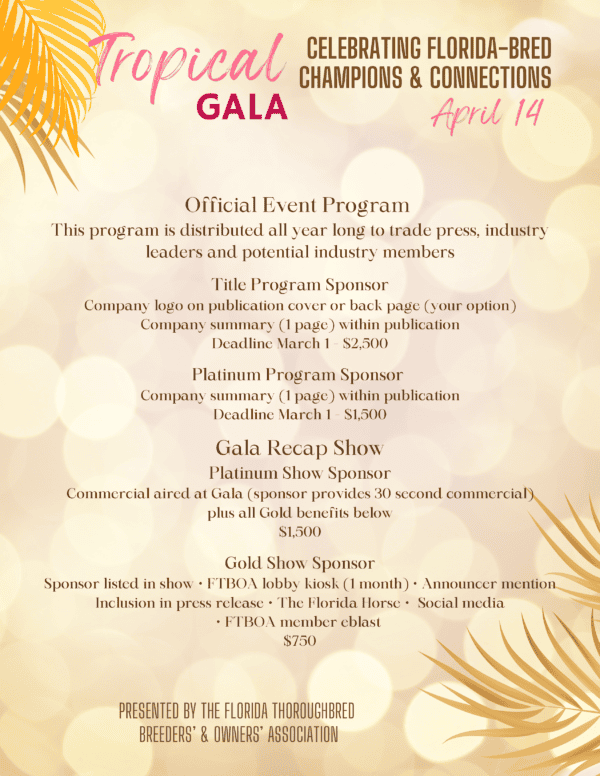 Tropical
GALA

CELEBRATING FLORIDA-BRED
CHAMPIONS & CONNECTIONS
April 14

Official Event Program
This program is distributed all year long to trade press, industry leaders and potential industry members

Title Program Sponsor
Company logo on publication cover or back page (your option)
Company summary (1 page) within publication
Deadline March 1 - $2,500

Platinum Program Sponsor
Company summary (1 page) within publication
Deadline March 1 - $1,500

Gala Recap Show
Platinum Show Sponsor
Commercial aired at Gala (sponsor provides 30 second commercial)
plus all Gold benefits below
$1,500

Gold Show Sponsor
Sponsor listed in show • FTBOA lobby kiosk (1 month) • Announcer mention
Inclusion in press release • The Florida Horse • Social media
• FTBOA member eblast
$750

PRESENTED BY THE FLORIDA THOROUGHBRED
BREEDERS' & OWNERS' ASSOCIATION